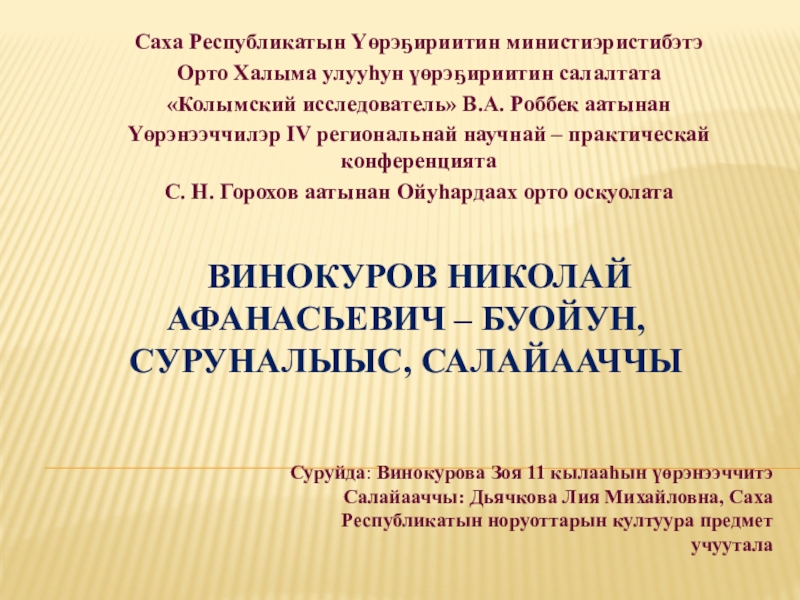 Саха Республикатын Үөрэҕириитин министиэристибэтэ
Орто Халыма улууһун үөрэҕириитин салалтата
«Колымский исследователь» В.А. Роббек аатынан
Үөрэнээччилэр IV региональнай научнай – практическай конференцията
С. Н. Горохов аатынан Ойуһардаах орто оскуолата

ВИНОКУРОВ НИКОЛАЙ АФАНАСЬЕВИЧ – БУОЙУН, СУРУНАЛЫЫС, САЛАЙААЧЧЫ

Суруйда: Винокурова Зоя 11 кылааһын үөрэнээччитэ
Салайааччы: Дьячкова Лия Михайловна, Саха Республикатын норуоттарын култуура предмет учуутала